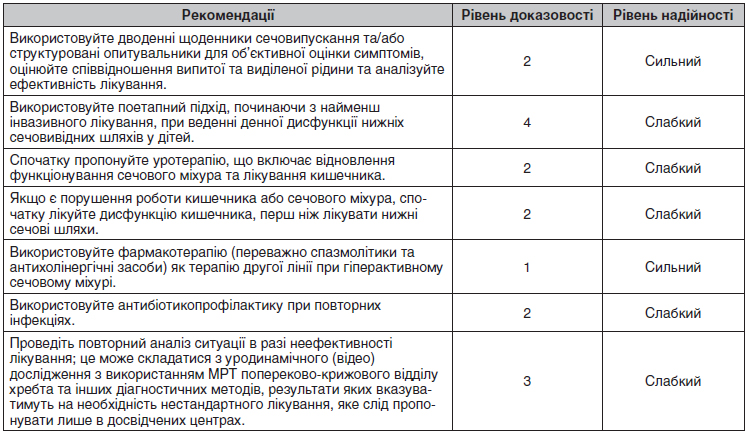 | Рекомендації | Рівень доказовості | Рівень надійності |
|---|---|---|
| Використовуйте дводенні щоденники сечовипускання та/або структуровані опитувальники для об'єктивної оцінки симптомів, оцінюйте співвідношення випитої та виділеної рідини та аналізуйте ефективність лікування. | 2 | Сильний |
| Використовуйте поетапний підхід, починаючи з найменш інвазивного лікування, при веденні денної дисфункції нижніх сечовивідних шляхів у дітей. | 4 | Слабкий |
| Спочатку пропонуйте уротерапію, що включає відновлення функціонування сечового міхура та лікування кишечника. | 2 | Слабкий |
| Якщо є порушення роботи кишечника або сечового міхура, спочатку лікуйте дисфункцію кишечника, перш ніж лікувати нижні сечові шляхи. | 2 | Слабкий |
| Використовуйте фармакотерапію (переважно спазмолітики та антихолінергічні засоби) як терапію другої лінії при гіперактивному сечовому міхурі. | 1 | Сильний |
| Використовуйте антибіотикопрофілактику при повторних інфекціях. | 2 | Слабкий |
| Проведіть повторний аналіз ситуації в разі неефективності лікування; це може складатися з уродинамічного (відео) дослідження з використанням МРТ попереково-крижового відділу хребта та інших діагностичних методів, результати яких вказуватимуть на необхідність нестандартного лікування, яке слід пропонувати лише в досвідчених центрах. | 3 | Слабкий |